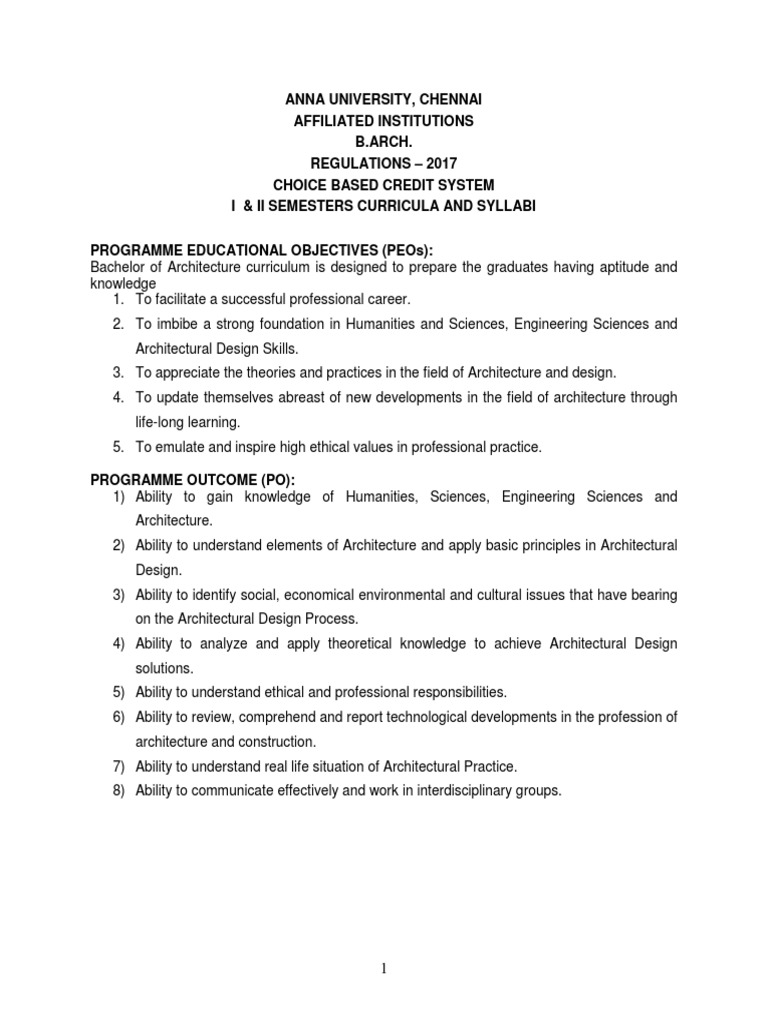 ANNA UNIVERSITY, CHENNAI
AFFILIATED INSTITUTIONS
B.ARCH.
REGULATIONS – 2017
CHOICE BASED CREDIT SYSTEM
I & II SEMESTERS CURRICULA AND SYLLABI

PROGRAMME EDUCATIONAL OBJECTIVES (PEOs):
Bachelor of Architecture curriculum is designed to prepare the graduates having aptitude and knowledge
1. To facilitate a successful professional career.
2. To imbibe a strong foundation in Humanities and Sciences, Engineering Sciences and Architectural Design Skills.
3. To appreciate the theories and practices in the field of Architecture and design.
4. To update themselves abreast of new developments in the field of architecture through life-long learning.
5. To emulate and inspire high ethical values in professional practice.

PROGRAMME OUTCOME (PO):
1) Ability to gain knowledge of Humanities, Sciences, Engineering Sciences and Architecture.
2) Ability to understand elements of Architecture and apply basic principles in Architectural Design.
3) Ability to identify social, economical environmental and cultural issues that have bearing on the Architectural Design Process.
4) Ability to analyze and apply theoretical knowledge to achieve Architectural Design solutions.
5) Ability to understand ethical and professional responsibilities.
6) Ability to review, comprehend and report technological developments in the profession of architecture and construction.
7) Ability to understand real life situation of Architectural Practice.
8) Ability to communicate effectively and work in interdisciplinary groups.

1